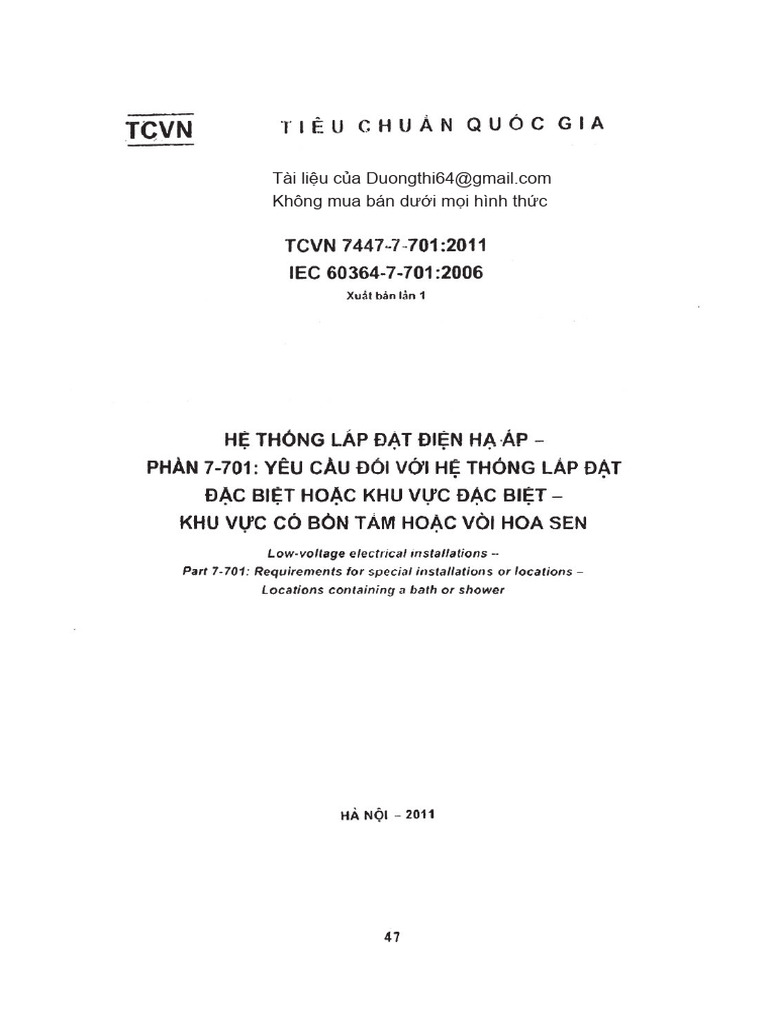 TCVN TIÊU CHUẨN QUỐC GIA

Tài liệu của Duongthi64@gmail.com
Không mua bán dưới mọi hình thức

TCVN 7447-7-701:2011
IEC 60364-7-701:2006
Xuất bản lần 1

HỆ THỐNG LẮP ĐẶT ĐIỆN HẠ ÁP –
PHẦN 7-701: YÊU CẦU ĐỐI VỚI HỆ THỐNG LẮP ĐẶT ĐẶC BIỆT HOẶC KHU VỰC ĐẶC BIỆT –
KHU VỰC CÓ BỒN TẮM HOẶC VÒI HOA SEN

Low-voltage electrical installations –
Part 7-701: Requirements for special installations or locations –
Locations containing a bath or shower

HÀ NỘI – 2011

47